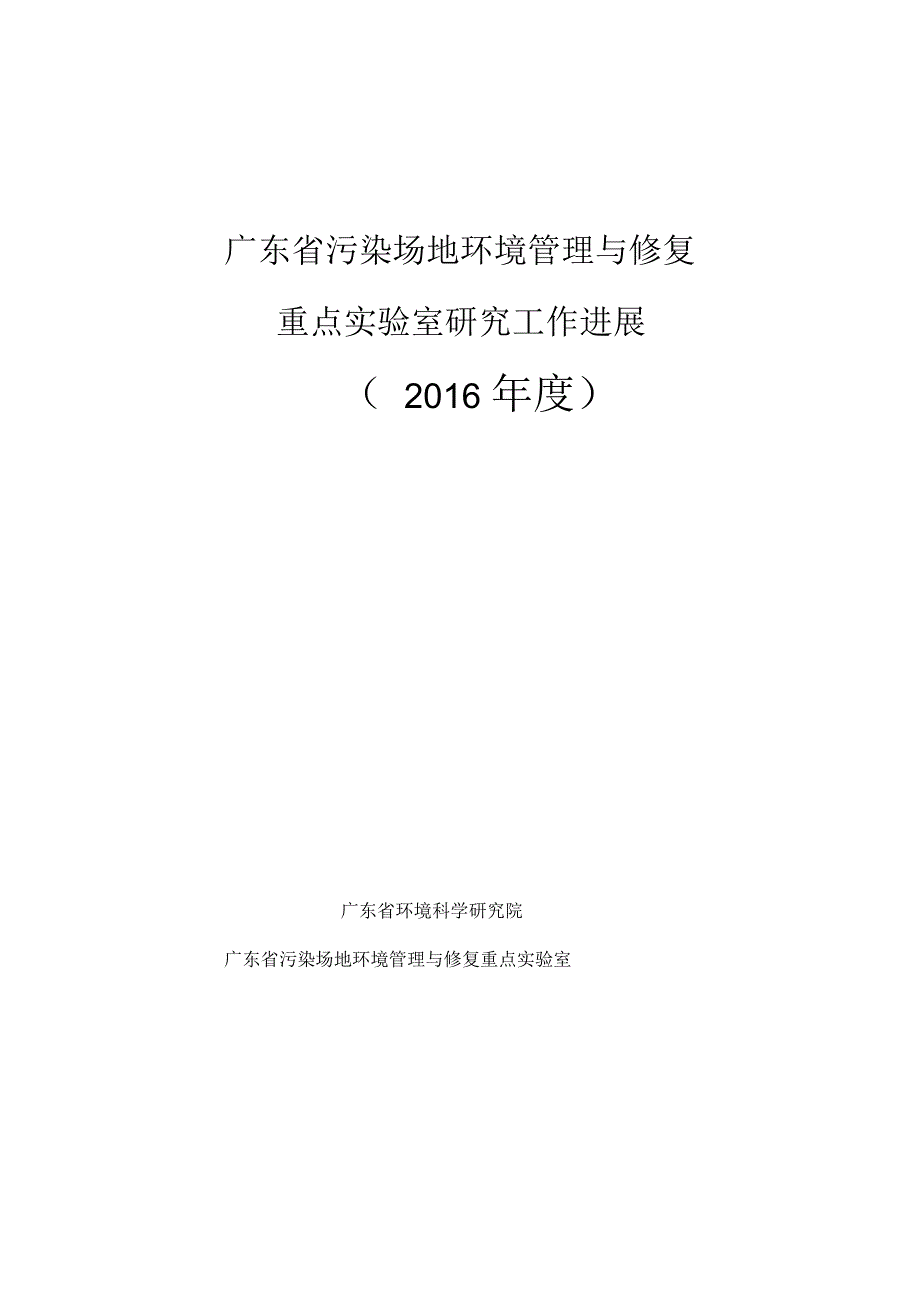 广东省污染场地环境管理与修复

重点实验室研究工作进展

（ 2016 年度）

广东省环境科学研究院

广东省污染场地环境管理与修复重点实验室